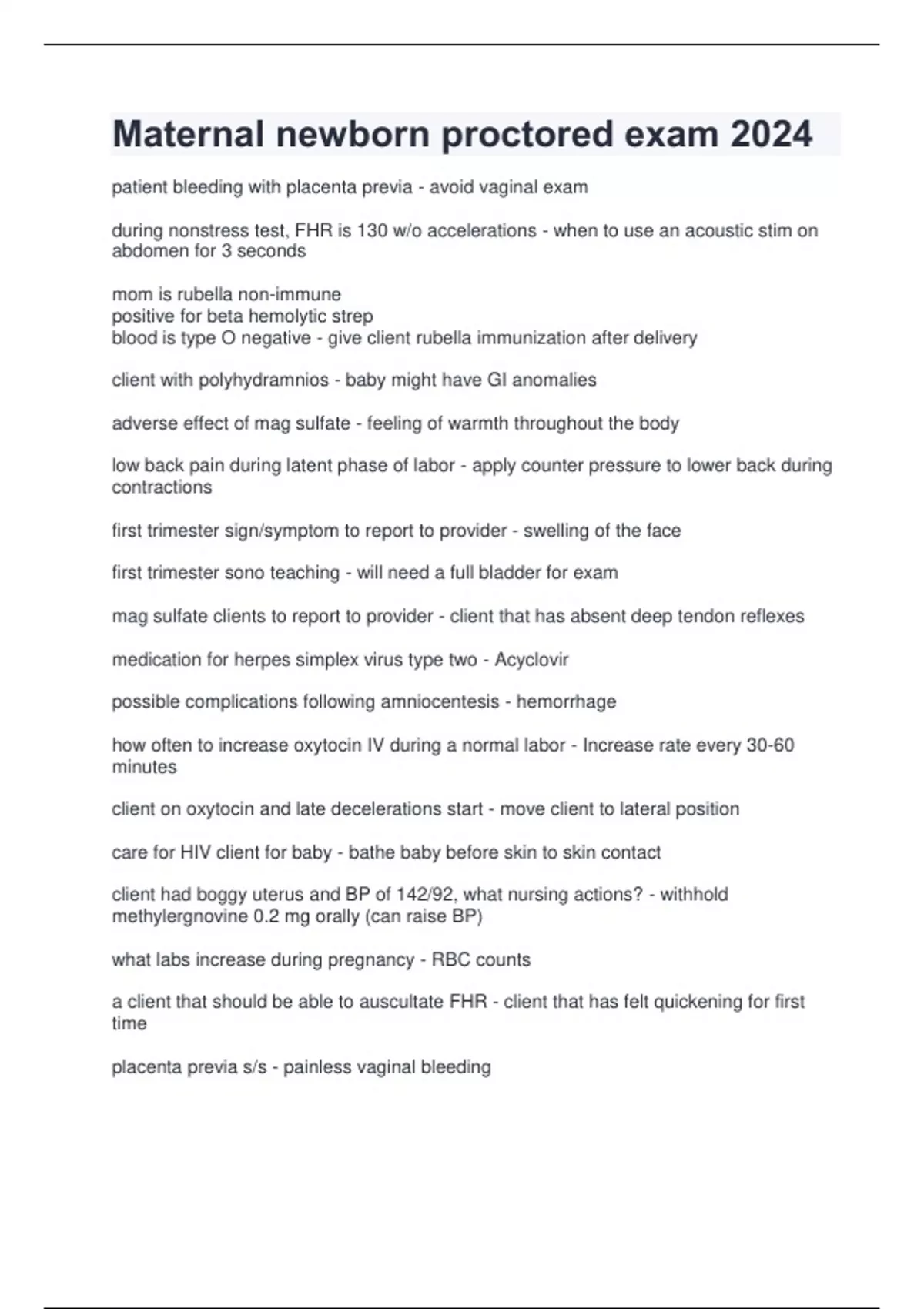 Maternal newborn proctored exam 2024

patient bleeding with placenta previa - avoid vaginal exam

during nonstress test, FHR is 130 w/o accelerations - when to use an acoustic stim on abdomen for 3 seconds

mom is rubella non-immune
positive for beta hemolytic strep
blood is type O negative - give client rubella immunization after delivery

client with polyhydramnios - baby might have GI anomalies

adverse effect of mag sulfate - feeling of warmth throughout the body

low back pain during latent phase of labor - apply counter pressure to lower back during contractions

first trimester sign/symptom to report to provider - swelling of the face

first trimester sono teaching - will need a full bladder for exam

mag sulfate clients to report to provider - client that has absent deep tendon reflexes

medication for herpes simplex virus type two - Acyclovir

possible complications following amniocentesis - hemorrhage

how often to increase oxytocin IV during a normal labor - Increase rate every 30-60 minutes

client on oxytocin and late decelerations start - move client to lateral position

care for HIV client for baby - bathe baby before skin to skin contact

client had boggy uterus and BP of 142/92, what nursing actions? - withhold methylergnovine 0.2 mg orally (can raise BP)

what labs increase during pregnancy - RBC counts

a client that should be able to auscultate FHR - client that has felt quickening for first time

placenta previa s/s - painless vaginal bleeding